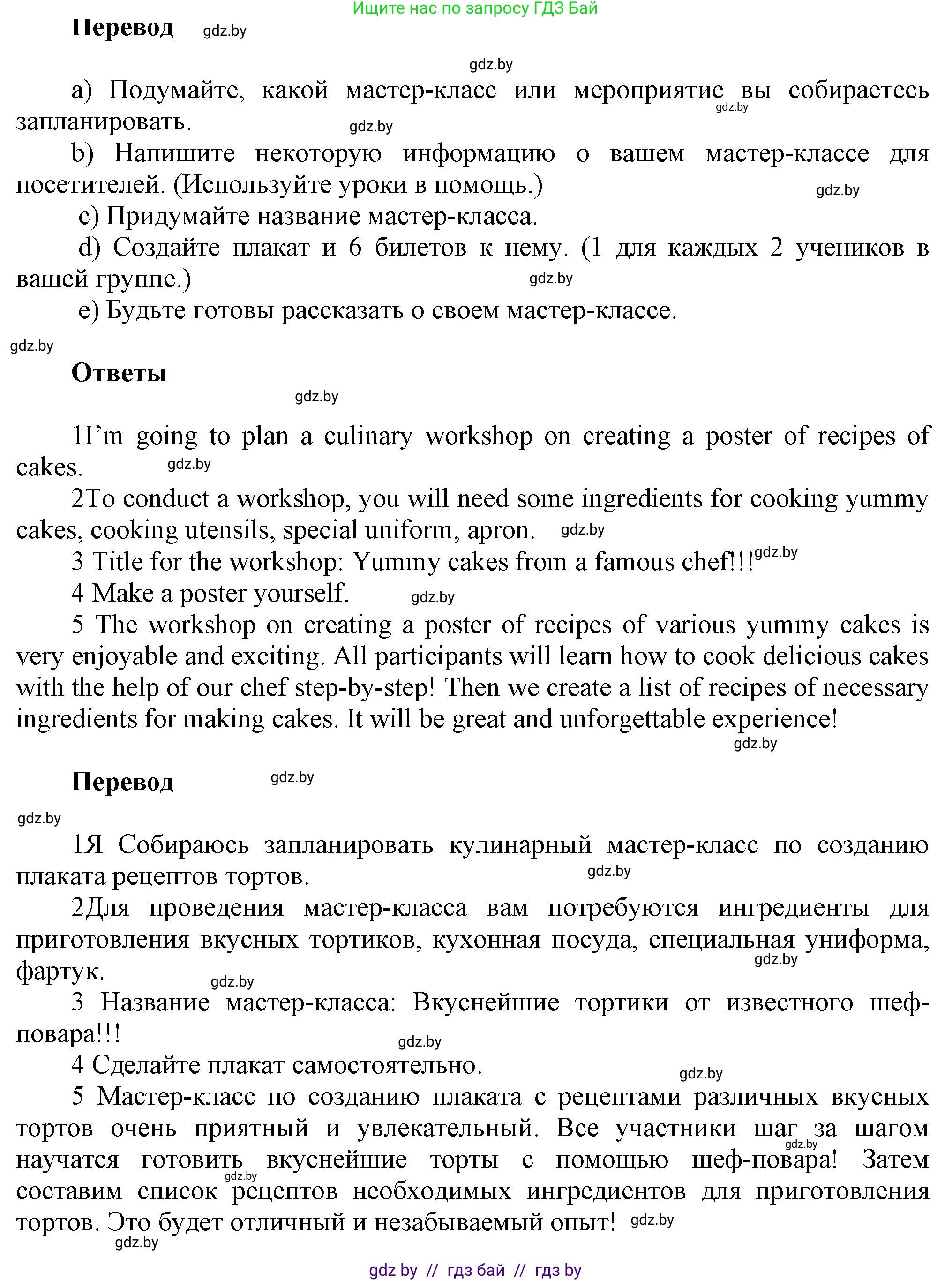 Ищите нас по запросу ГДЗ Бай

Перевод gdz.by

gdz.by

a) Подумайте, какой мастер-класс или мероприятие вы собираетесь запланировать. gdz.by gdz.by

b) Напишите некоторую информацию о вашем мастер-классе для посетителей. (Используйте уроки в помощь.) gdz.by

c) Придумайте название мастер-класса.

d) Создайте плакат и 6 билетов к нему. (1 для каждых 2 учеников в вашей группе.) gdz.by

e) Будьте готовы рассказать о своем мастер-классе.

gdz.by

Ответы

gdz.by

1I'm going to plan a culinary workshop on creating a poster of recipes of cakes. gdz.by

2To conduct a workshop, you will need some ingredients for cooking yummy cakes, cooking utensils, special uniform, apron. gdz.by

3 Title for the workshop: Yummy cakes from a famous chef!!! gdz.by

4 Make a poster yourself. gdz.by

5 The workshop on creating a poster of recipes of various yummy cakes is very enjoyable and exciting. All participants will learn how to cook delicious cakes with the help of our chef step-by-step! Then we create a list of recipes of necessary ingredients for making cakes. It will be great and unforgettable experience!

gdz.by

Перевод gdz.by

gdz.by

1Я Собираюсь запланировать кулинарный мастер-класс по созданию плаката рецептов тортов. gdz.by

2Для проведения мастер-класса вам потребуются ингредиенты для приготовления вкусных тортиков, кухонная посуда, специальная униформа, фартук. gdz.by gdz.by

3 Название мастер-класса: Вкуснейшие тортики от известного шеф-повара!!! gdz.by

4 Сделайте плакат самостоятельно. gdz.by

5 Мастер-класс по созданию плаката с рецептами различных вкусных тортов очень приятный и увлекательный. Все участники шаг за шагом научатся готовить вкуснейшие торты с помощью шеф-повара! Затем составим список рецептов необходимых ингредиентов для приготовления тортов. Это будет отличный и незабываемый опыт! gdz.by gdz.by gdz.by gdz.by

gdz by // гдз бай // гдз by